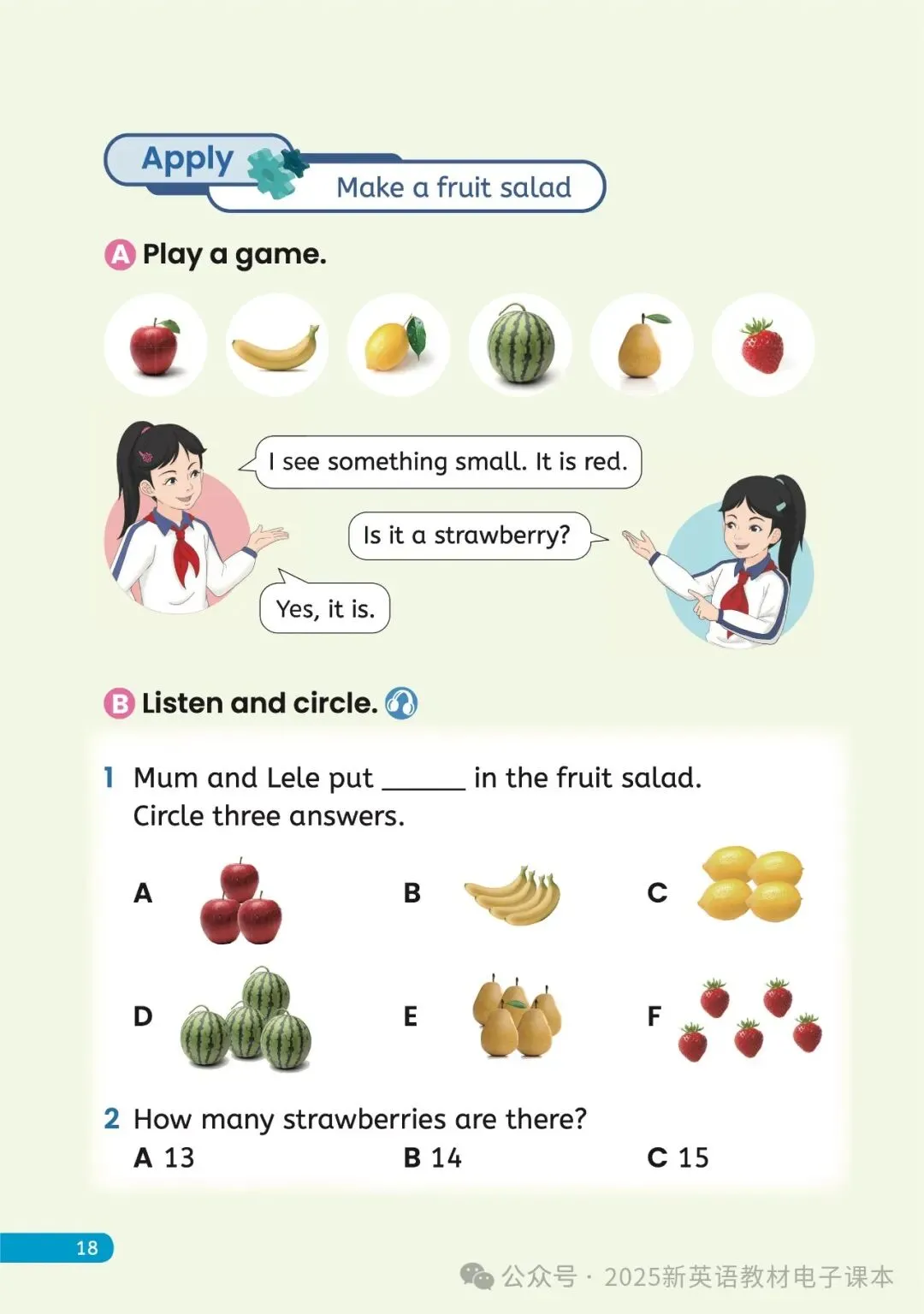 Apply
Make a fruit salad

A Play a game.

I see something small. It is red.

Is it a strawberry?

Yes, it is.

B Listen and circle.

1 Mum and Lele put ______ in the fruit salad.
Circle three answers.

A
B
C
D
E
F

2 How many strawberries are there?
A 13
B 14
C 15

18

公众号 · 2025新英语教材电子课本